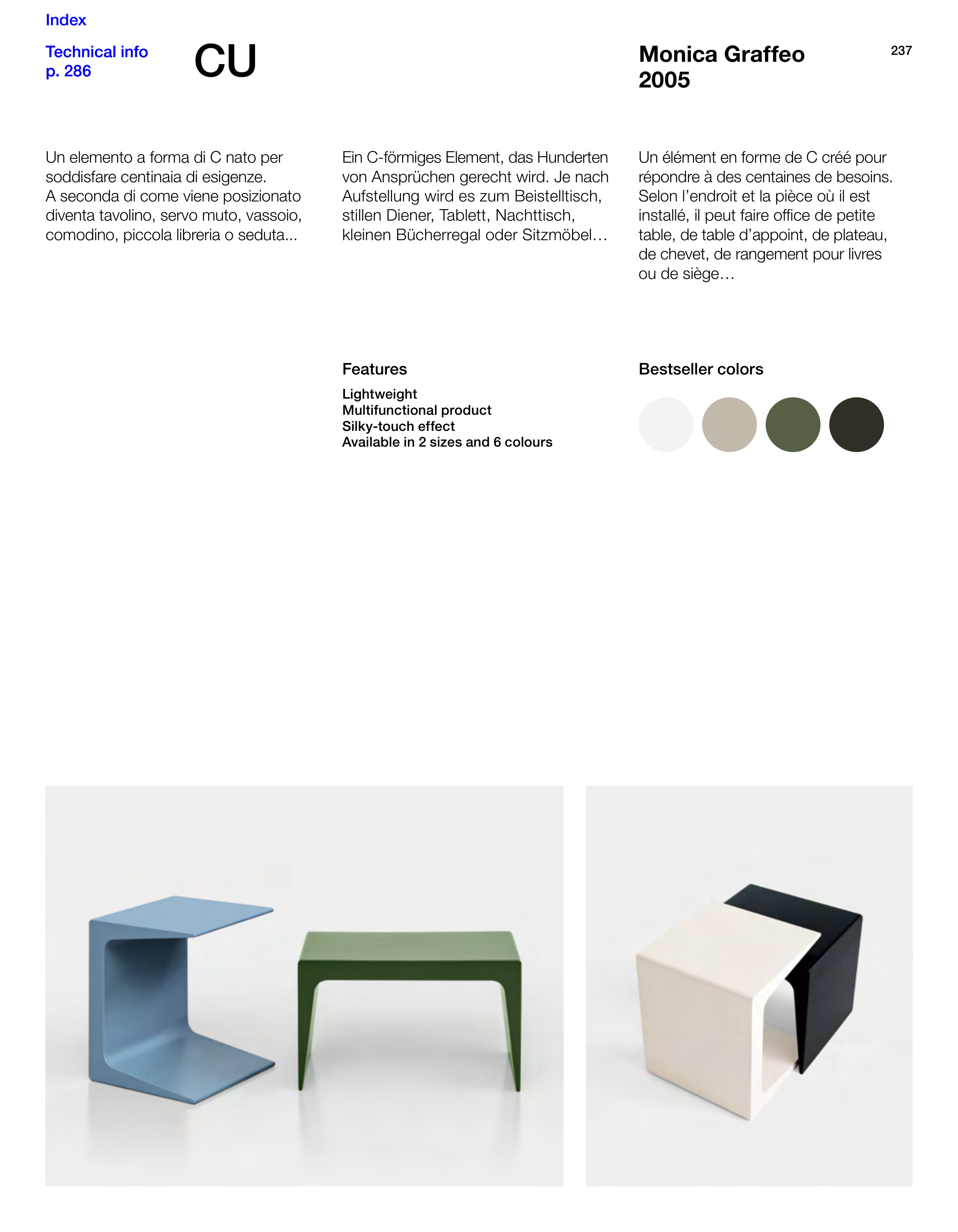 Index

Technical info
p. 286

CU

Monica Graffeo
2005

237

Un elemento a forma di C nato per soddisfare centinaia di esigenze. A seconda di come viene posizionato diventa tavolino, servo muto, vassoio, comodino, piccola libreria o seduta...

Ein C-förmiges Element, das Hunderten von Ansprüchen gerecht wird. Je nach Aufstellung wird es zum Beistelltisch, stillen Diener, Tablett, Nachttisch, kleinen Bücherregal oder Sitzmöbel…

Un élément en forme de C créé pour répondre à des centaines de besoins. Selon l'endroit et la pièce où il est installé, il peut faire office de petite table, de table d'appoint, de plateau, de chevet, de rangement pour livres ou de siège…

Features

Lightweight
Multifunctional product
Silky-touch effect
Available in 2 sizes and 6 colours

Bestseller colors